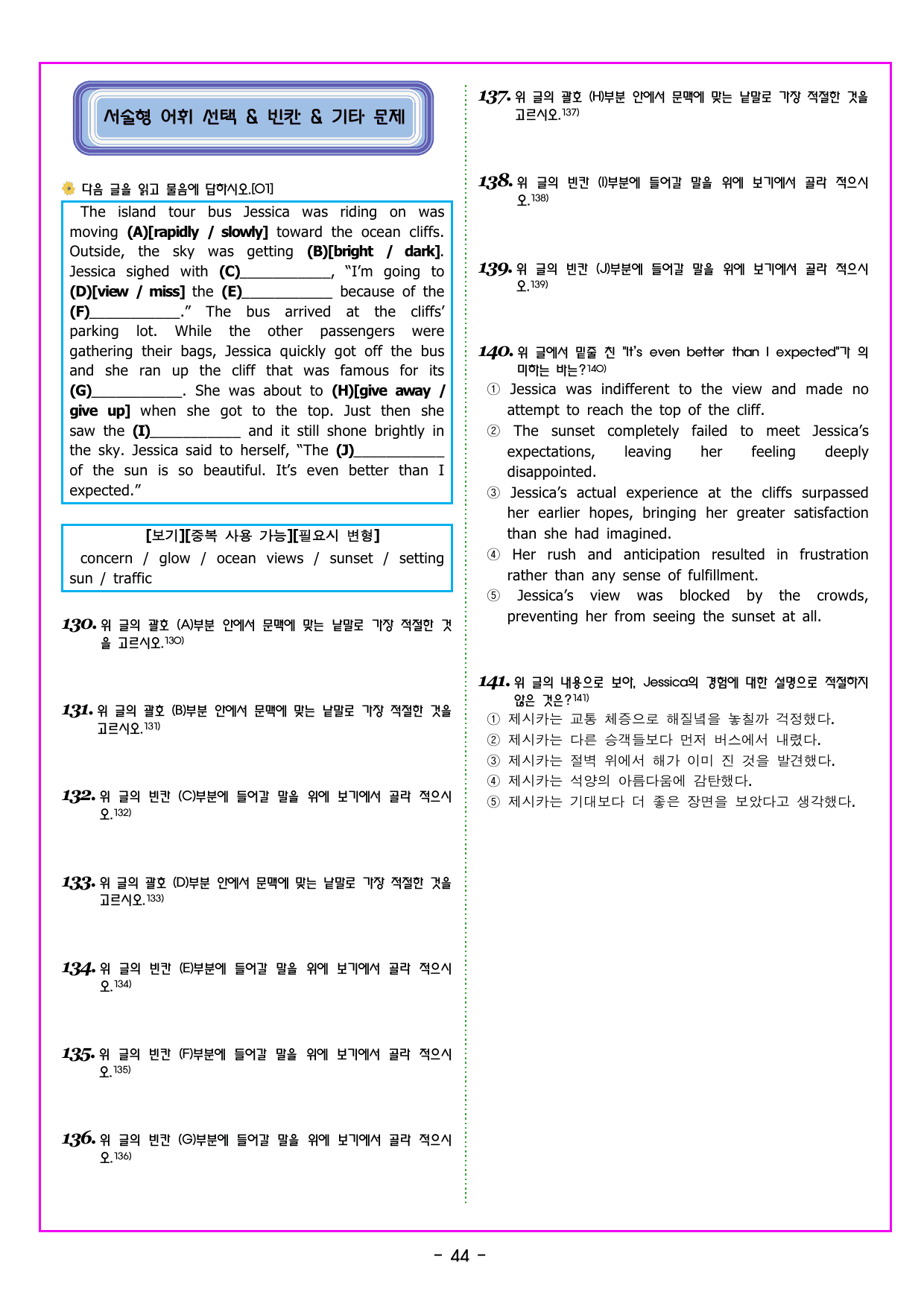 서술형 어휘 선택 & 빈칸 & 기타 문제

다음 글을 읽고 물음에 답하시오.[01]

The island tour bus Jessica was riding on was moving (A)[rapidly / slowly] toward the ocean cliffs. Outside, the sky was getting (B)[bright / dark]. Jessica sighed with (C)____, "I'm going to (D)[view / miss] the (E)____ because of the (F)____." The bus arrived at the cliffs' parking lot. While the other passengers were gathering their bags, Jessica quickly got off the bus and she ran up the cliff that was famous for its (G)____. She was about to (H)[give away / give up] when she got to the top. Just then she saw the (I)____ and it still shone brightly in the sky. Jessica said to herself, "The (J)____ of the sun is so beautiful. It's even better than I expected."

[보기][중복 사용 가능][필요시 변형]
concern / glow / ocean views / sunset / setting sun / traffic

130. 위 글의 괄호 (A)부분 안에서 문맥에 맞는 낱말로 가장 적절한 것을 고르시오.$^{130)}$

131. 위 글의 괄호 (B)부분 안에서 문맥에 맞는 낱말로 가장 적절한 것을 고르시오.$^{131)}$

132. 위 글의 빈칸 (C)부분에 들어갈 말을 위에 보기에서 골라 적으시오.$^{132)}$

133. 위 글의 괄호 (D)부분 안에서 문맥에 맞는 낱말로 가장 적절한 것을 고르시오.$^{133)}$

134. 위 글의 빈칸 (E)부분에 들어갈 말을 위에 보기에서 골라 적으시오.$^{134)}$

135. 위 글의 빈칸 (F)부분에 들어갈 말을 위에 보기에서 골라 적으시오.$^{135)}$

136. 위 글의 빈칸 (G)부분에 들어갈 말을 위에 보기에서 골라 적으시오.$^{136)}$

137. 위 글의 괄호 (H)부분 안에서 문맥에 맞는 낱말로 가장 적절한 것을 고르시오.$^{137)}$

138. 위 글의 빈칸 (I)부분에 들어갈 말을 위에 보기에서 골라 적으시오.$^{138)}$

139. 위 글의 빈칸 (J)부분에 들어갈 말을 위에 보기에서 골라 적으시오.$^{139)}$

140. 위 글에서 밑줄 친 "It's even better than I expected"가 의미하는 바는?$^{140)}$
① Jessica was indifferent to the view and made no attempt to reach the top of the cliff.
② The sunset completely failed to meet Jessica's expectations, leaving her feeling deeply disappointed.
③ Jessica's actual experience at the cliffs surpassed her earlier hopes, bringing her greater satisfaction than she had imagined.
④ Her rush and anticipation resulted in frustration rather than any sense of fulfillment.
⑤ Jessica's view was blocked by the crowds, preventing her from seeing the sunset at all.

141. 위 글의 내용으로 보아, Jessica의 경험에 대한 설명으로 적절하지 않은 것은?$^{141)}$
① 제시카는 교통 체증으로 해질녘을 놓칠까 걱정했다.
② 제시카는 다른 승객들보다 먼저 버스에서 내렸다.
③ 제시카는 절벽 위에서 해가 이미 진 것을 발견했다.
④ 제시카는 석양의 아름다움에 감탄했다.
⑤ 제시카는 기대보다 더 좋은 장면을 보았다고 생각했다.

- 44 -